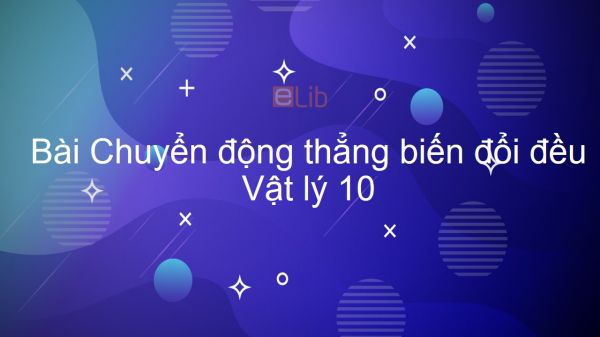 eLib

Bài Chuyển động thẳng biến đổi đều
Vật lý 10